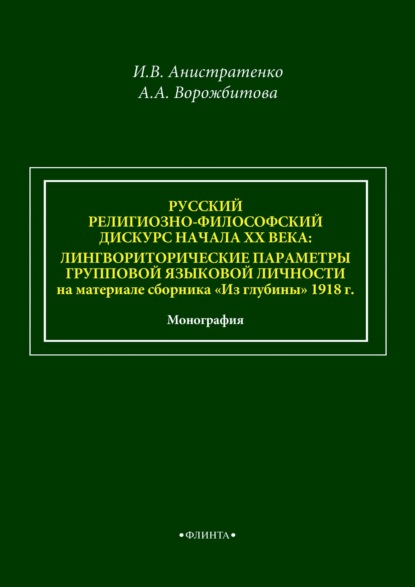 И.В. Анистратенко
А.А. Ворожбитова

РУССКИЙ
РЕЛИГИОЗНО-ФИЛОСОФСКИЙ
ДИСКУРС НАЧАЛА XX ВЕКА:
ЛИНГВОРИТОРИЧЕСКИЕ ПАРАМЕТРЫ
ГРУППОВОЙ ЯЗЫКОВОЙ ЛИЧНОСТИ
на материале сборника «Из глубины» 1918 г.

Монография

•ФЛИНТА•